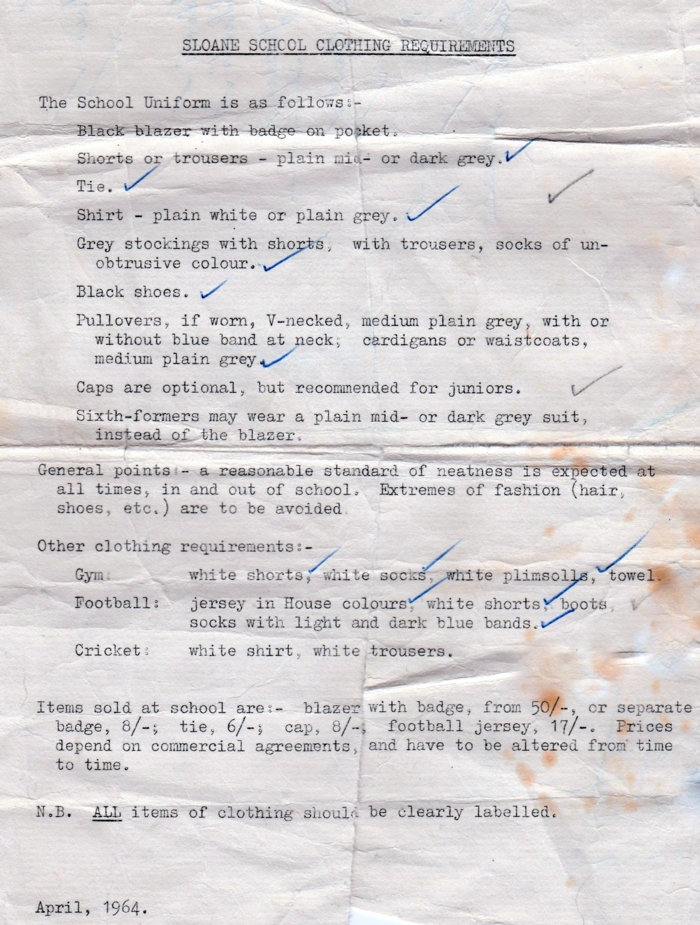 SLOANE SCHOOL CLOTHING REQUIREMENTS

The School Uniform is as follows:-

Black blazer with badge on pocket.

Shorts or trousers - plain mid- or dark grey.

Tie.

Shirt - plain white or plain grey.

Grey stockings with shorts, with trousers, socks of unobtrusive colour.

Black shoes.

Pullovers, if worn, V-necked, medium plain grey, with or without blue band at neck; cardigans or waistcoats, medium plain grey.

Caps are optional, but recommended for juniors.

Sixth-formers may wear a plain mid- or dark grey suit, instead of the blazer.

General points:- a reasonable standard of neatness is expected at all times, in and out of school. Extremes of fashion (hair, shoes, etc.) are to be avoided.

Other clothing requirements:-

Gym: white shorts, white socks, white plimsolls, towel.

Football: jersey in House colours, white shorts, boots, socks with light and dark blue bands.

Cricket: white shirt, white trousers.

Items sold at school are:- blazer with badge, from 50/-, or separate badge, 8/-; tie, 6/-; cap, 8/-; football jersey, 17/-. Prices depend on commercial agreements, and have to be altered from time to time.

N.B. ALL items of clothing should be clearly labelled.

April, 1964.